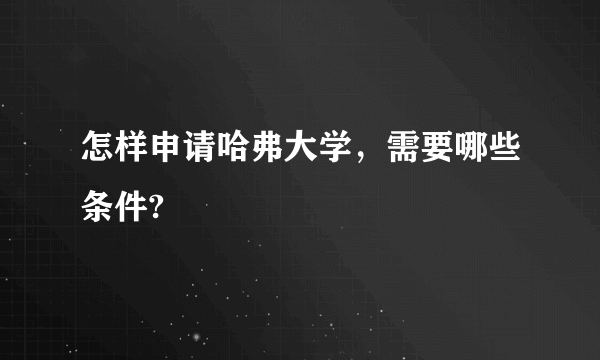 怎样申请哈弗大学，需要哪些条件?